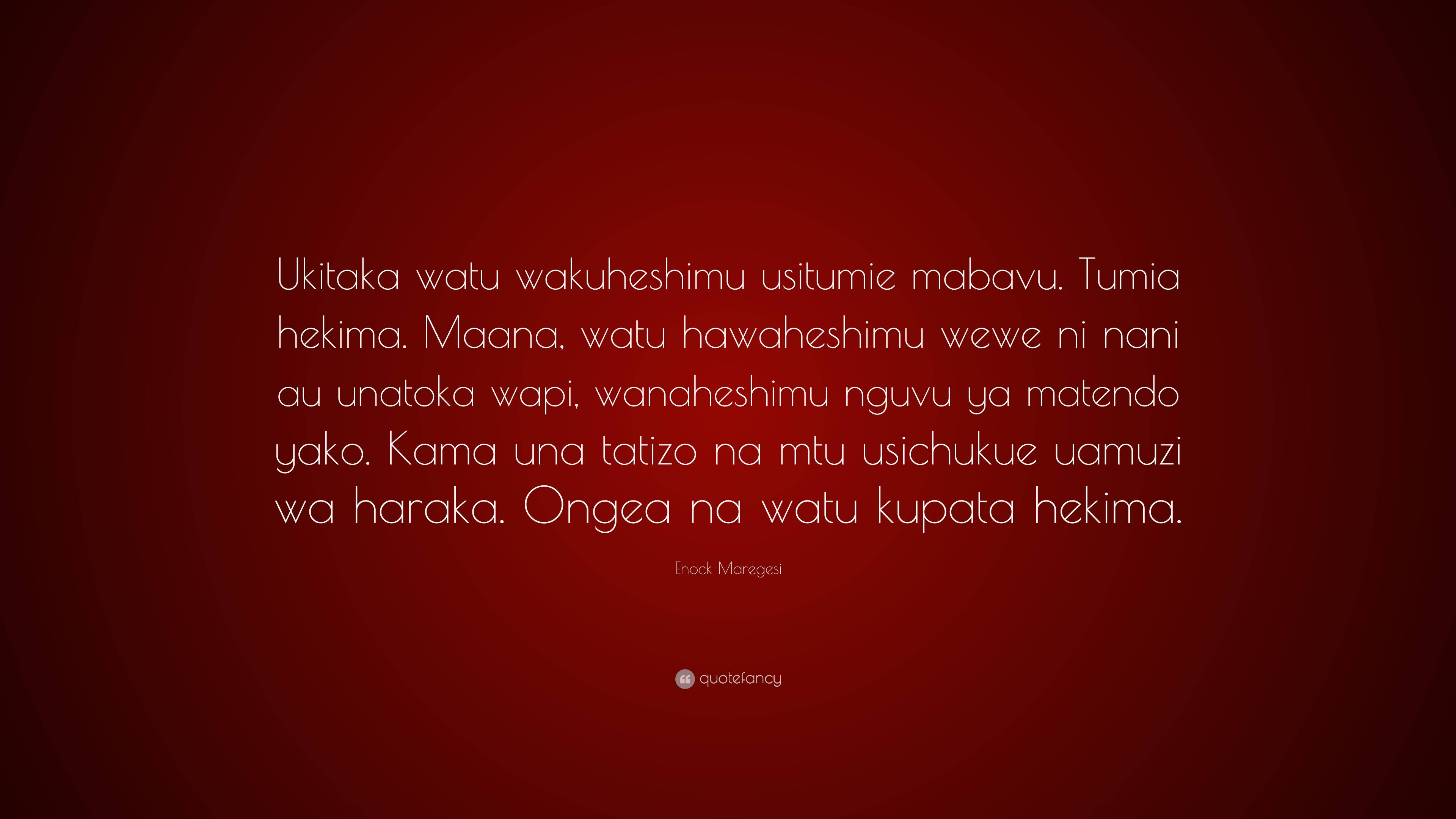 Ukitaka watu wakuheshimu usitumie mabavu. Tumia hekima. Maana, watu hawaheshimu wewe ni nani au unatoka wapi, wanaheshimu nguvu ya matendo yako. Kama una tatizo na mtu usichukue uamuzi wa haraka. Ongea na watu kupata hekima.

Enock Maregesi

quotefancy